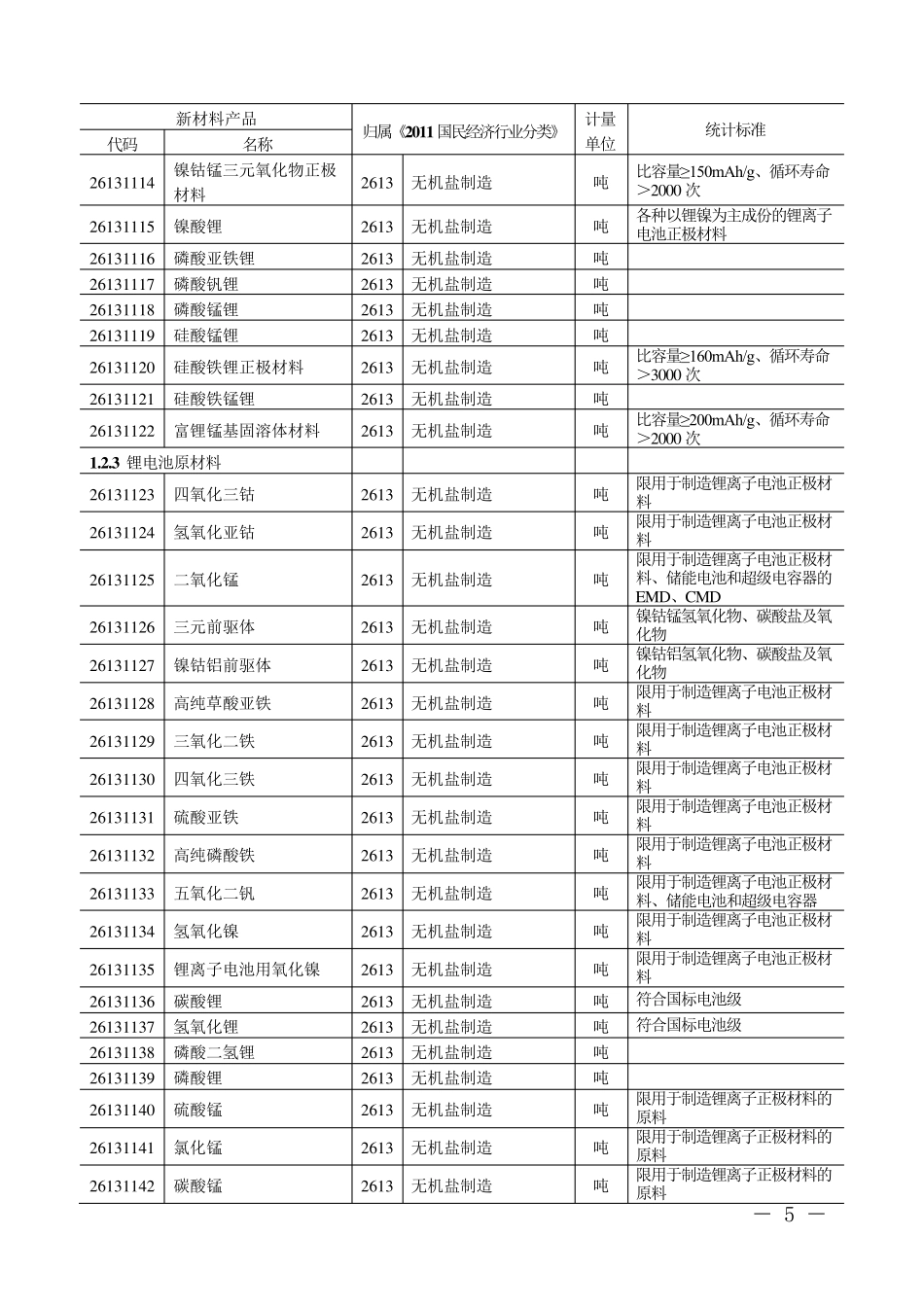 | 新材料产品 |  | 归属《2011国民经济行业分类》 |  | 计量单位 | 统计标准 |
|---|---|---|---|---|---|
| 代码 | 名称 |  |  |  |  |
| 26131114 | 镍钴锰三元氧化物正极材料 | 2613 | 无机盐制造 | 吨 | 比容量≥150mAh/g、循环寿命＞2000次 |
| 26131115 | 镍酸锂 | 2613 | 无机盐制造 | 吨 | 各种以锂镍为主成份的锂离子电池正极材料 |
| 26131116 | 磷酸亚铁锂 | 2613 | 无机盐制造 | 吨 |  |
| 26131117 | 磷酸钒锂 | 2613 | 无机盐制造 | 吨 |  |
| 26131118 | 磷酸锰锂 | 2613 | 无机盐制造 | 吨 |  |
| 26131119 | 硅酸锰锂 | 2613 | 无机盐制造 | 吨 |  |
| 26131120 | 硅酸铁锂正极材料 | 2613 | 无机盐制造 | 吨 | 比容量≥160mAh/g、循环寿命＞3000次 |
| 26131121 | 硅酸铁锰锂 | 2613 | 无机盐制造 | 吨 |  |
| 26131122 | 富锂锰基固溶体材料 | 2613 | 无机盐制造 | 吨 | 比容量≥200mAh/g、循环寿命＞2000次 |
| 1.2.3 锂电池原材料 |  |  |  |  |  |
| 26131123 | 四氧化三钴 | 2613 | 无机盐制造 | 吨 | 限用于制造锂离子电池正极材料 |
| 26131124 | 氢氧化亚钴 | 2613 | 无机盐制造 | 吨 | 限用于制造锂离子电池正极材料 |
| 26131125 | 二氧化锰 | 2613 | 无机盐制造 | 吨 | 限用于制造锂离子电池正极材料、储能电池和超级电容器的EMD、CMD |
| 26131126 | 三元前驱体 | 2613 | 无机盐制造 | 吨 | 镍钴锰氢氧化物、碳酸盐及氧化物 |
| 26131127 | 镍钴铝前驱体 | 2613 | 无机盐制造 | 吨 | 镍钴铝氢氧化物、碳酸盐及氧化物 |
| 26131128 | 高纯草酸亚铁 | 2613 | 无机盐制造 | 吨 | 限用于制造锂离子电池正极材料 |
| 26131129 | 三氧化二铁 | 2613 | 无机盐制造 | 吨 | 限用于制造锂离子电池正极材料 |
| 26131130 | 四氧化三铁 | 2613 | 无机盐制造 | 吨 | 限用于制造锂离子电池正极材料 |
| 26131131 | 硫酸亚铁 | 2613 | 无机盐制造 | 吨 | 限用于制造锂离子电池正极材料 |
| 26131132 | 高纯磷酸铁 | 2613 | 无机盐制造 | 吨 | 限用于制造锂离子电池正极材料 |
| 26131133 | 五氧化二钒 | 2613 | 无机盐制造 | 吨 | 限用于制造锂离子电池正极材料、储能电池和超级电容器 |
| 26131134 | 氢氧化镍 | 2613 | 无机盐制造 | 吨 | 限用于制造锂离子电池正极材料 |
| 26131135 | 锂离子电池用氧化镍 | 2613 | 无机盐制造 | 吨 | 限用于制造锂离子电池正极材料 |
| 26131136 | 碳酸锂 | 2613 | 无机盐制造 | 吨 | 符合国标电池级 |
| 26131137 | 氢氧化锂 | 2613 | 无机盐制造 | 吨 | 符合国标电池级 |
| 26131138 | 磷酸二氢锂 | 2613 | 无机盐制造 | 吨 |  |
| 26131139 | 磷酸锂 | 2613 | 无机盐制造 | 吨 |  |
| 26131140 | 硫酸锰 | 2613 | 无机盐制造 | 吨 | 限用于制造锂离子正极材料的原料 |
| 26131141 | 氯化锰 | 2613 | 无机盐制造 | 吨 | 限用于制造锂离子正极材料的原料 |
| 26131142 | 碳酸锰 | 2613 | 无机盐制造 | 吨 | 限用于制造锂离子正极材料的原料 |

— 5 —